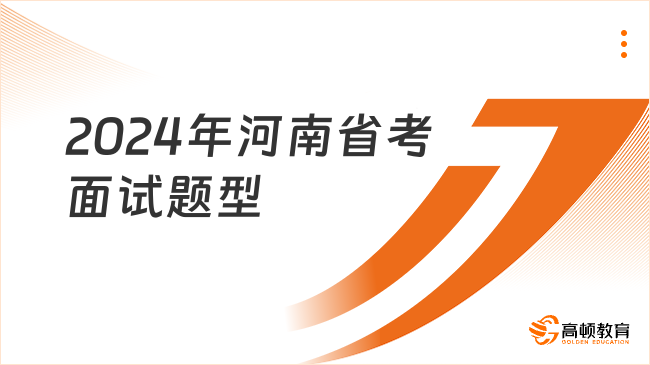 2024年河南省考面试题型

高顿教育
GOLDEN EDUCATION